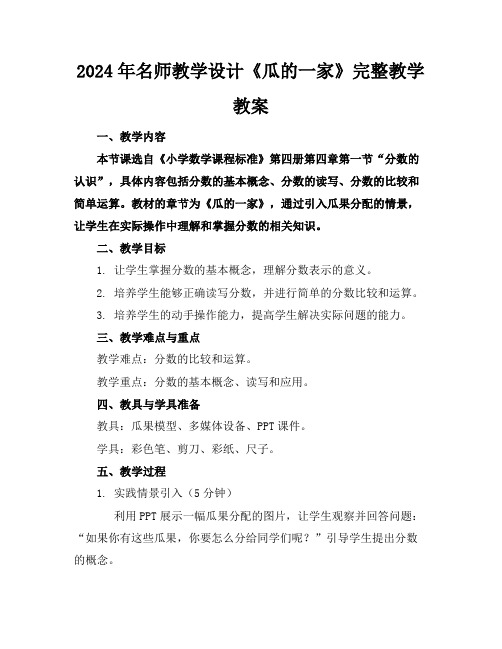 2024年名师教学设计《瓜的一家》完整教学教案

一、教学内容

本节课选自《小学数学课程标准》第四册第四章第一节“分数的认识”，具体内容包括分数的基本概念、分数的读写、分数的比较和简单运算。教材的章节为《瓜的一家》，通过引入瓜果分配的情景，让学生在实际操作中理解和掌握分数的相关知识。

二、教学目标

1. 让学生掌握分数的基本概念，理解分数表示的意义。

2. 培养学生能够正确读写分数，并进行简单的分数比较和运算。

3. 培养学生的动手操作能力，提高学生解决实际问题的能力。

三、教学难点与重点

教学难点：分数的比较和运算。

教学重点：分数的基本概念、读写和应用。

四、教具与学具准备

教具：瓜果模型、多媒体设备、PPT课件。

学具：彩色笔、剪刀、彩纸、尺子。

五、教学过程

1. 实践情景引入（5分钟）

利用PPT展示一幅瓜果分配的图片，让学生观察并回答问题：“如果你有这些瓜果，你要怎么分给同学们呢？”引导学生提出分数的概念。